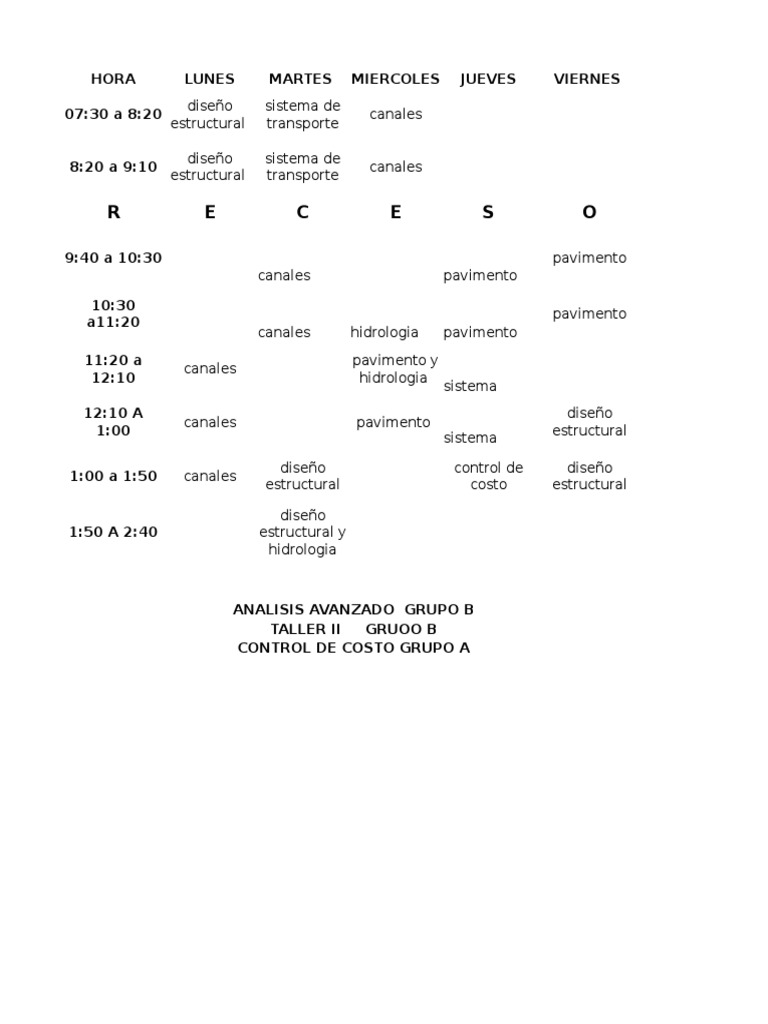 | HORA | LUNES | MARTES | MIERCOLES | JUEVES | VIERNES |
|---|---|---|---|---|---|
| 07:30 a 8:20 | diseño estructural | sistema de transporte | canales | | |
| 8:20 a 9:10 | diseño estructural | sistema de transporte | canales | | |
| R | E | C | E | S | O |
| 9:40 a 10:30 | | canales | | pavimento | pavimento |
| 10:30 a11:20 | | canales | hidrologia | pavimento | pavimento |
| 11:20 a 12:10 | canales | | pavimento y hidrologia | sistema | |
| 12:10 A 1:00 | canales | | pavimento | sistema | diseño estructural |
| 1:00 a 1:50 | canales | diseño estructural | | control de costo | diseño estructural |
| 1:50 A 2:40 | | diseño estructural y hidrologia | | | |

ANALISIS AVANZADO GRUPO B
TALLER II GRUOO B
CONTROL DE COSTO GRUPO A